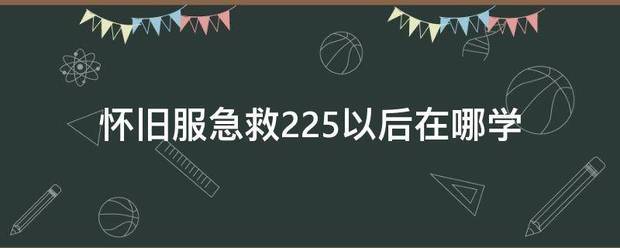 怀旧服急救225以后在哪学